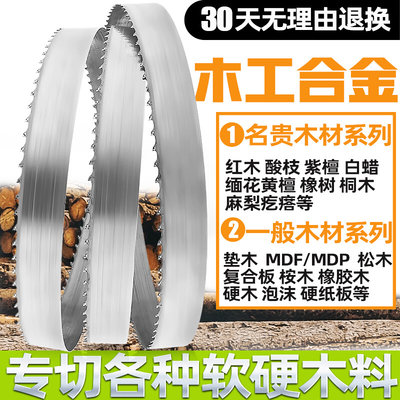 30天无理由退换

木工合金

1 名贵木材系列

红木 酸枝 紫檀 白蜡
缅花黄檀 橡树 桐木
麻梨疙瘩等

2 一般木材系列

垫木 MDF/MDP 松木
复合板 桉木 橡胶木
硬木 泡沫 硬纸板等

专切各种软硬木料